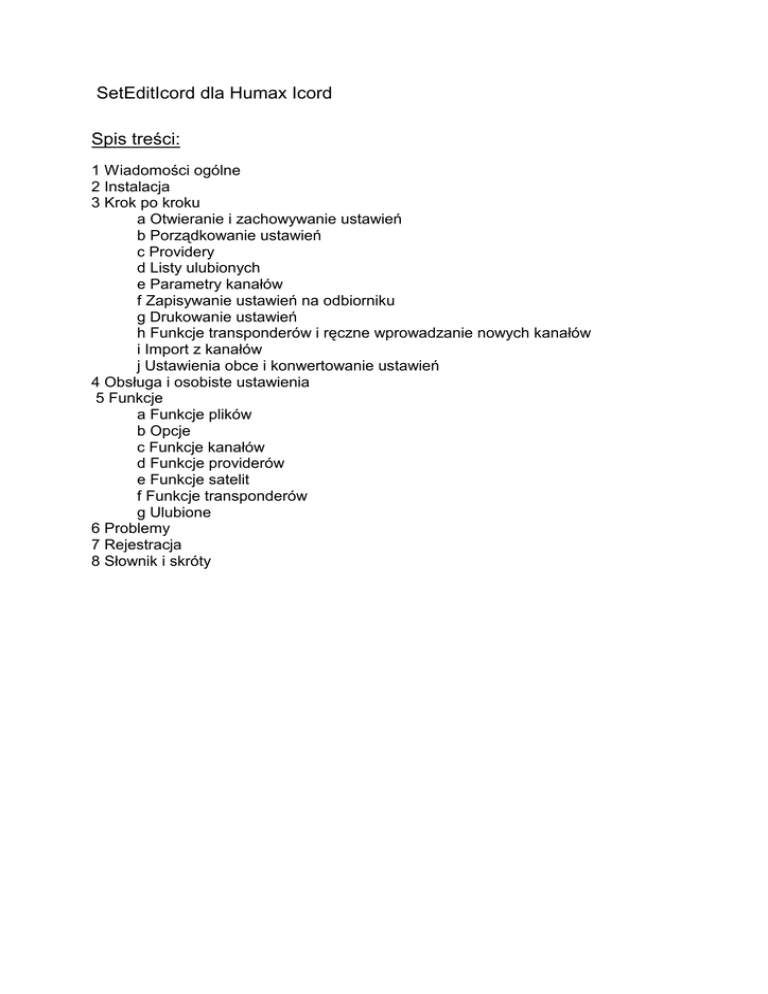 SetEditIcord dla Humax Icord

Spis treści:

1 Wiadomości ogólne
2 Instalacja
3 Krok po kroku
a Otwieranie i zachowywanie ustawień
b Porządkowanie ustawień
c Providery
d Listy ulubionych
e Parametry kanałów
f Zapisywanie ustawień na odbiorniku
g Drukowanie ustawień
h Funkcje transponderów i ręczne wprowadzanie nowych kanałów
i Import z kanałów
j Ustawienia obce i konwertowanie ustawień
4 Obsługa i osobiste ustawienia
5 Funkcje
a Funkcje plików
b Opcje
c Funkcje kanałów
d Funkcje providerów
e Funkcje satelit
f Funkcje transponderów
g Ulubione
6 Problemy
7 Rejestracja
8 Słownik i skróty